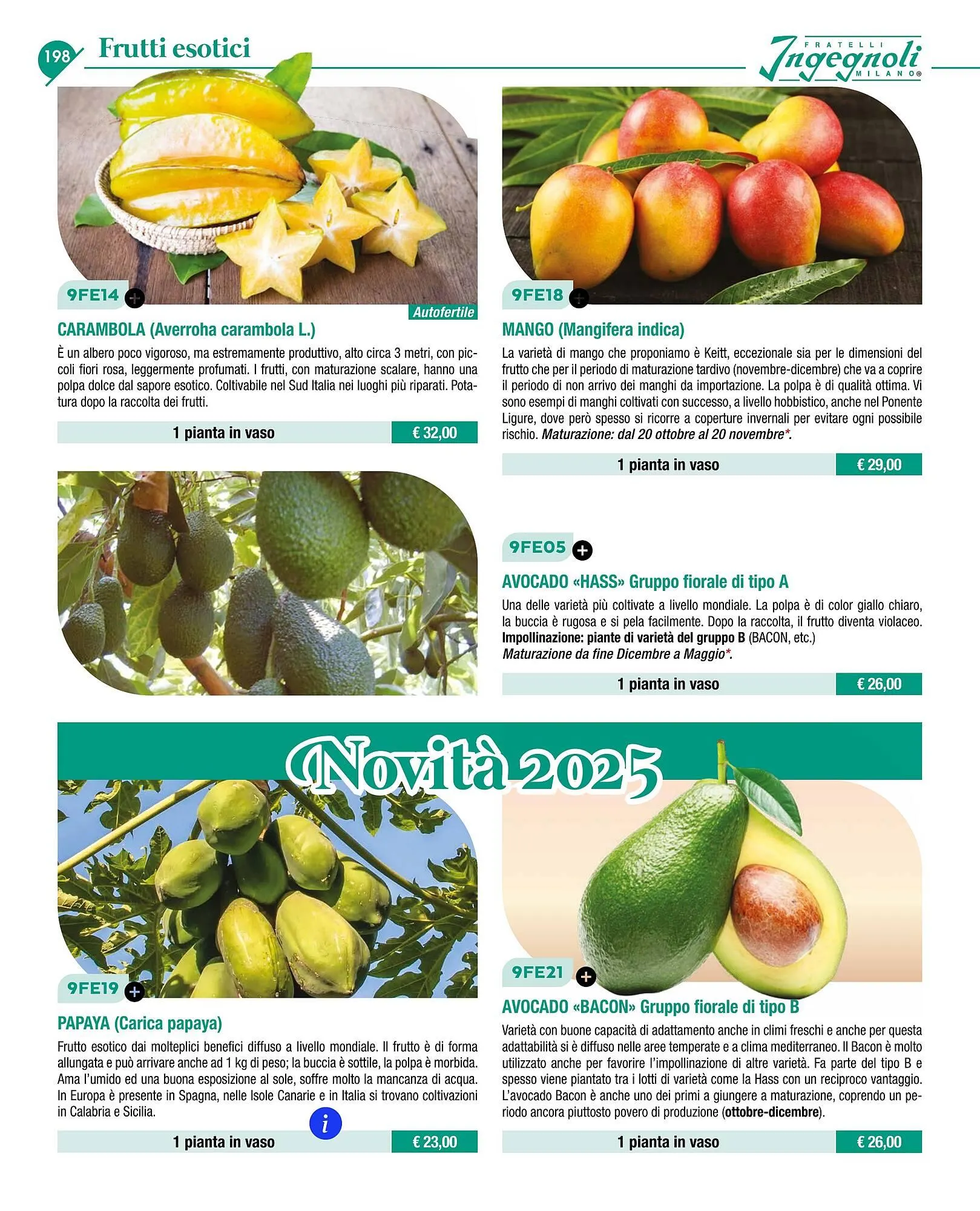 198 Frutti esotici

FRATELLI Ingegnoli MILANO®

9FE14

Autofertile

CARAMBOLA (Averroha carambola L.)

È un albero poco vigoroso, ma estremamente produttivo, alto circa 3 metri, con piccoli fiori rosa, leggermente profumati. I frutti, con maturazione scalare, hanno una polpa dolce dal sapore esotico. Coltivabile nel Sud Italia nei luoghi più riparati. Potatura dopo la raccolta dei frutti.

1 pianta in vaso € 32,00

9FE18

MANGO (Mangifera indica)

La varietà di mango che proponiamo è Keitt, eccezionale sia per le dimensioni del frutto che per il periodo di maturazione tardivo (novembre-dicembre) che va a coprire il periodo di non arrivo dei manghi da importazione. La polpa è di qualità ottima. Vi sono esempi di manghi coltivati con successo, a livello hobbistico, anche nel Ponente Ligure, dove però spesso si ricorre a coperture invernali per evitare ogni possibile rischio. Maturazione: dal 20 ottobre al 20 novembre*.

1 pianta in vaso € 29,00

9FE05

AVOCADO «HASS» Gruppo fiorale di tipo A

Una delle varietà più coltivate a livello mondiale. La polpa è di color giallo chiaro, la buccia è rugosa e si pela facilmente. Dopo la raccolta, il frutto diventa violaceo. Impollinazione: piante di varietà del gruppo B (BACON, etc.)
Maturazione da fine Dicembre a Maggio*.

1 pianta in vaso € 26,00

Novità 2025

9FE19

PAPAYA (Carica papaya)

Frutto esotico dai molteplici benefici diffuso a livello mondiale. Il frutto è di forma allungata e può arrivare anche ad 1 kg di peso; la buccia è sottile, la polpa è morbida. Ama l'umido ed una buona esposizione al sole, soffre molto la mancanza di acqua. In Europa è presente in Spagna, nelle Isole Canarie e in Italia si trovano coltivazioni in Calabria e Sicilia.

1 pianta in vaso € 23,00

9FE21

AVOCADO «BACON» Gruppo fiorale di tipo B

Varietà con buone capacità di adattamento anche in climi freschi e anche per questa adattabilità si è diffuso nelle aree temperate e a clima mediterraneo. Il Bacon è molto utilizzato anche per favorire l'impollinazione di altre varietà. Fa parte del tipo B e spesso viene piantato tra i lotti di varietà come la Hass con un reciproco vantaggio. L'avocado Bacon è anche uno dei primi a giungere a maturazione, coprendo un periodo ancora piuttosto povero di produzione (ottobre-dicembre).

1 pianta in vaso € 26,00